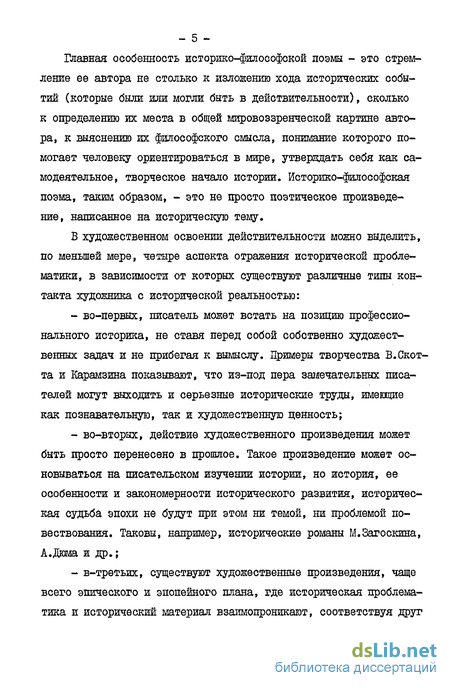 - 5 -

Главная особенность историко-философской поэмы - это стремление ее автора не столько к изложению хода исторических событий (которые были или могли быть в действительности), сколько к определению их места в общей мировоззренческой картине автора, к выяснению их философского смысла, понимание которого помогает человеку ориентироваться в мире, утверждать себя как самодеятельное, творческое начало истории. Историко-философская поэма, таким образом, - это не просто поэтическое произведение, написанное на историческую тему.

В художественном освоении действительности можно выделить, по меньшей мере, четыре аспекта отражения исторической проблематики, в зависимости от которых существуют различные типы контакта художника с исторической реальностью:

- во-первых, писатель может встать на позицию профессионального историка, не ставя перед собой собственно художественных задач и не прибегая к вымыслу. Примеры творчества В.Скотта и Карамзина показывают, что из-под пера замечательных писателей могут выходить и серьезные исторические труды, имеющие как познавательную, так и художественную ценность;

- во-вторых, действие художественного произведения может быть просто перенесено в прошлое. Такое произведение может основываться на писательском изучении истории, но история, ее особенности и закономерности исторического развития, историческая судьба эпохи не будут при этом ни темой, ни проблемой повествования. Таковы, например, исторические романы М.Загоскина, А.Дюма и др.;

- в-третьих, существуют художественные произведения, чаще всего эпического и эпопейного плана, где историческая проблематика и исторический материал взаимопроникают, соответствуя друг

dsLib.net
библиотека диссертаций